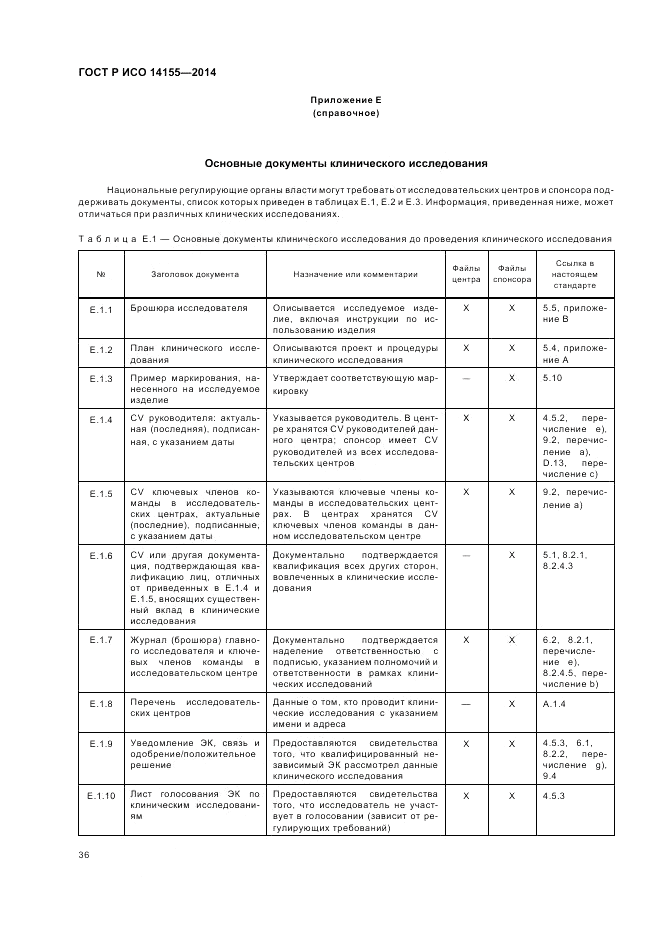 ГОСТ Р ИСО 14155—2014

Приложение Е
(справочное)

Основные документы клинического исследования

Национальные регулирующие органы власти могут требовать от исследовательских центров и спонсора поддерживать документы, список которых приведен в таблицах Е.1, Е.2 и Е.3. Информация, приведенная ниже, может отличаться при различных клинических исследованиях.

Таблица Е.1 — Основные документы клинического исследования до проведения клинического исследования

| № | Заголовок документа | Назначение или комментарии | Файлы центра | Файлы спонсора | Ссылка в настоящем стандарте |
|---|---|---|---|---|---|
| Е.1.1 | Брошюра исследователя | Описывается исследуемое изделие, включая инструкции по использованию изделия | X | X | 5.5, приложение В |
| Е.1.2 | План клинического исследования | Описываются проект и процедуры клинического исследования | X | X | 5.4, приложение А |
| Е.1.3 | Пример маркирования, нанесенного на исследуемое изделие | Утверждает соответствующую маркировку | — | X | 5.10 |
| Е.1.4 | CV руководителя: актуальная (последняя), подписанная, с указанием даты | Указывается руководитель. В центре хранятся CV руководителей данного центра; спонсор имеет CV руководителей из всех исследовательских центров | X | X | 4.5.2, перечисление е), 9.2, перечисление а), D.13, перечисление с) |
| Е.1.5 | CV ключевых членов команды в исследовательских центрах, актуальные (последние), подписанные, с указанием даты | Указываются ключевые члены команды в исследовательских центрах. В центрах хранятся CV ключевых членов команды в данном исследовательском центре | X | X | 9.2, перечисление а) |
| Е.1.6 | CV или другая документация, подтверждающая квалификацию лиц, отличных от приведенных в Е.1.4 и Е.1.5, вносящих существенный вклад в клинические исследования | Документально подтверждается квалификация всех других сторон, вовлеченных в клинические исследования | — | X | 5.1, 8.2.1, 8.2.4.3 |
| Е.1.7 | Журнал (брошюра) главного исследователя и ключевых членов команды в исследовательском центре | Документально подтверждается наделение ответственностью с подписью, указанием полномочий и ответственности в рамках клинических исследований | X | X | 6.2, 8.2.1, перечисление е), 8.2.4.5, перечисление b) |
| Е.1.8 | Перечень исследовательских центров | Данные о том, кто проводит клинические исследования с указанием имени и адреса | — | X | А.1.4 |
| Е.1.9 | Уведомление ЭК, связь и одобрение/положительное решение | Предоставляются свидетельства того, что квалифицированный независимый ЭК рассмотрел данные клинического исследования | X | X | 4.5.3, 6.1, 8.2.2, перечисление g), 9.4 |
| Е.1.10 | Лист голосования ЭК по клиническим исследованиям | Предоставляются свидетельства того, что исследователь не участвует в голосовании (зависит от регулирующих требований) | X | X | 4.5.3 |

36